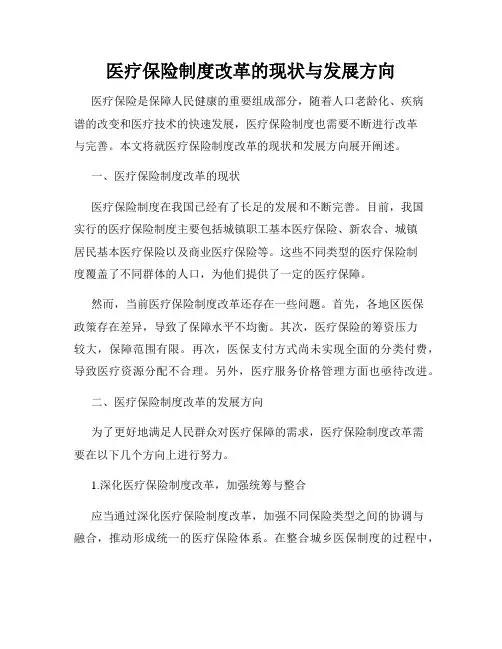 医疗保险制度改革的现状与发展方向

医疗保险是保障人民健康的重要组成部分，随着人口老龄化、疾病谱的改变和医疗技术的快速发展，医疗保险制度也需要不断进行改革与完善。本文将就医疗保险制度改革的现状和发展方向展开阐述。

一、医疗保险制度改革的现状

医疗保险制度在我国已经有了长足的发展和不断完善。目前，我国实行的医疗保险制度主要包括城镇职工基本医疗保险、新农合、城镇居民基本医疗保险以及商业医疗保险等。这些不同类型的医疗保险制度覆盖了不同群体的人口，为他们提供了一定的医疗保障。

然而，当前医疗保险制度改革还存在一些问题。首先，各地区医保政策存在差异，导致了保障水平不均衡。其次，医疗保险的筹资压力较大，保障范围有限。再次，医保支付方式尚未实现全面的分类付费，导致医疗资源分配不合理。另外，医疗服务价格管理方面也亟待改进。

二、医疗保险制度改革的发展方向

为了更好地满足人民群众对医疗保障的需求，医疗保险制度改革需要在以下几个方向上进行努力。

1.深化医疗保险制度改革，加强统筹与整合

应当通过深化医疗保险制度改革，加强不同保险类型之间的协调与融合，推动形成统一的医疗保险体系。在整合城乡医保制度的过程中，